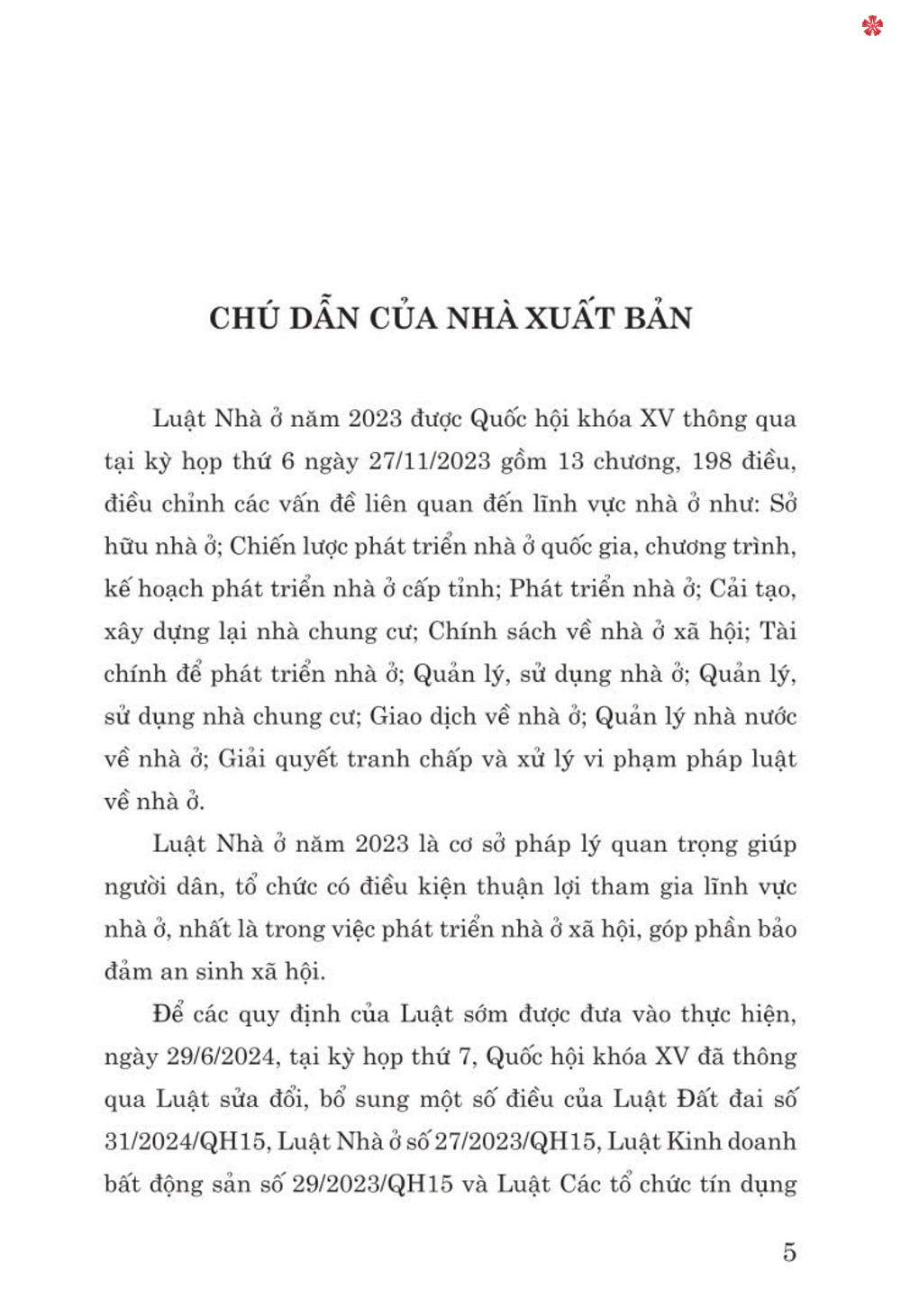 CHÚ DẪN CỦA NHÀ XUẤT BẢN

Luật Nhà ở năm 2023 được Quốc hội khóa XV thông qua tại kỳ họp thứ 6 ngày 27/11/2023 gồm 13 chương, 198 điều, điều chỉnh các vấn đề liên quan đến lĩnh vực nhà ở như: Sở hữu nhà ở; Chiến lược phát triển nhà ở quốc gia, chương trình, kế hoạch phát triển nhà ở cấp tỉnh; Phát triển nhà ở; Cải tạo, xây dựng lại nhà chung cư; Chính sách về nhà ở xã hội; Tài chính để phát triển nhà ở; Quản lý, sử dụng nhà ở; Quản lý, sử dụng nhà chung cư; Giao dịch về nhà ở; Quản lý nhà nước về nhà ở; Giải quyết tranh chấp và xử lý vi phạm pháp luật về nhà ở.

Luật Nhà ở năm 2023 là cơ sở pháp lý quan trọng giúp người dân, tổ chức có điều kiện thuận lợi tham gia lĩnh vực nhà ở, nhất là trong việc phát triển nhà ở xã hội, góp phần bảo đảm an sinh xã hội.

Để các quy định của Luật sớm được đưa vào thực hiện, ngày 29/6/2024, tại kỳ họp thứ 7, Quốc hội khóa XV đã thông qua Luật sửa đổi, bổ sung một số điều của Luật Đất đai số 31/2024/QH15, Luật Nhà ở số 27/2023/QH15, Luật Kinh doanh bất động sản số 29/2023/QH15 và Luật Các tổ chức tín dụng

5